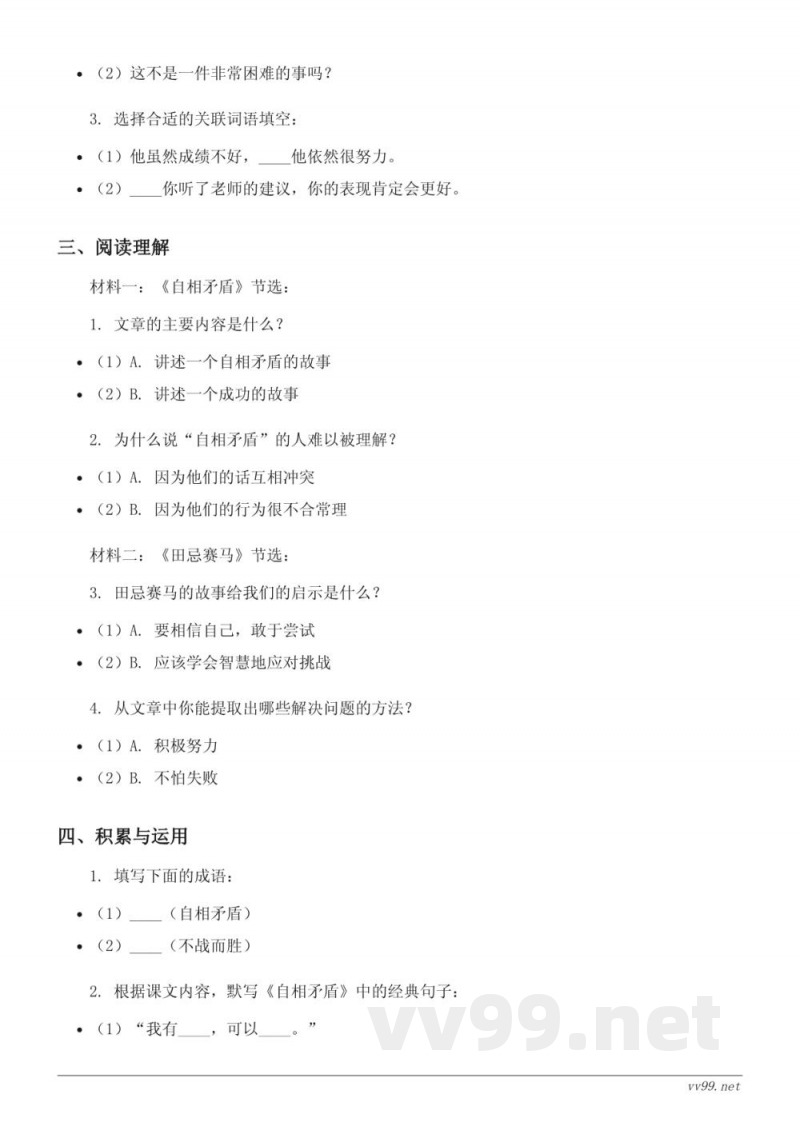 • （2）这不是一件非常困难的事吗？

3. 选择合适的关联词语填空：

• （1）他虽然成绩不好，____他依然很努力。

• （2）____你听了老师的建议，你的表现肯定会更好。

三、阅读理解

材料一：《自相矛盾》节选：

1. 文章的主要内容是什么？

• （1）A. 讲述一个自相矛盾的故事

• （2）B. 讲述一个成功的故事

2. 为什么说“自相矛盾”的人难以被理解？

• （1）A. 因为他们的话互相冲突

• （2）B. 因为他们的行为很不合常理

材料二：《田忌赛马》节选：

3. 田忌赛马的故事给我们的启示是什么？

• （1）A. 要相信自己，敢于尝试

• （2）B. 应该学会智慧地应对挑战

4. 从文章中你能提取出哪些解决问题的方法？

• （1）A. 积极努力

• （2）B. 不怕失败

四、积累与运用

1. 填写下面的成语：

• （1）____（自相矛盾）

• （2）____（不战而胜）

2. 根据课文内容，默写《自相矛盾》中的经典句子：

• （1）“我有____，可以____。”

vv99.net

vv99.net